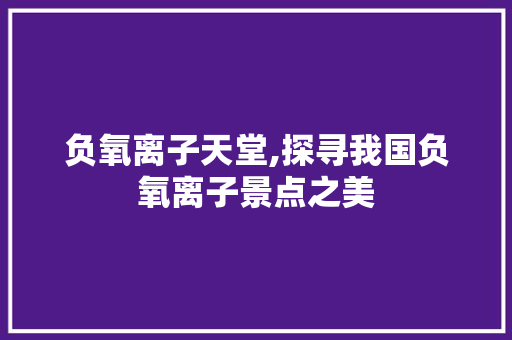 负氧离子天堂,探寻我国负氧离子景点之美